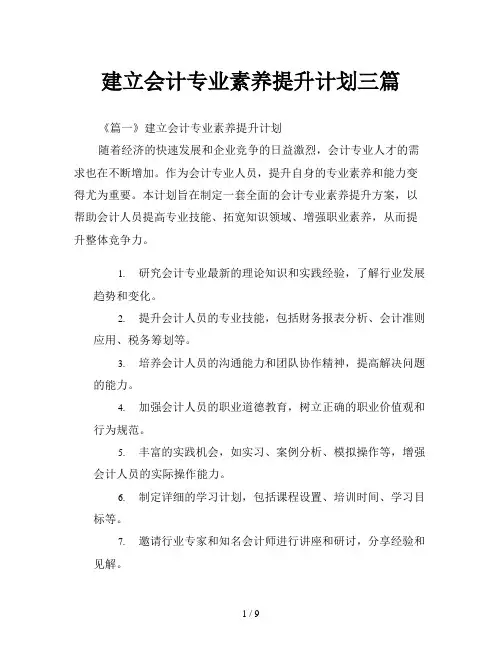 建立会计专业素养提升计划三篇

《篇一》建立会计专业素养提升计划

随着经济的快速发展和企业竞争的日益激烈，会计专业人才的需求也在不断增加。作为会计专业人员，提升自身的专业素养和能力变得尤为重要。本计划旨在制定一套全面的会计专业素养提升方案，以帮助会计人员提高专业技能、拓宽知识领域、增强职业素养，从而提升整体竞争力。

1. 研究会计专业最新的理论知识和实践经验，了解行业发展趋势和变化。

2. 提升会计人员的专业技能，包括财务报表分析、会计准则应用、税务筹划等。

3. 培养会计人员的沟通能力和团队协作精神，提高解决问题的能力。

4. 加强会计人员的职业道德教育，树立正确的职业价值观和行为规范。

5. 丰富的实践机会，如实习、案例分析、模拟操作等，增强会计人员的实际操作能力。

6. 制定详细的学习计划，包括课程设置、培训时间、学习目标等。

7. 邀请行业专家和知名会计师进行讲座和研讨，分享经验和见解。

1 / 9